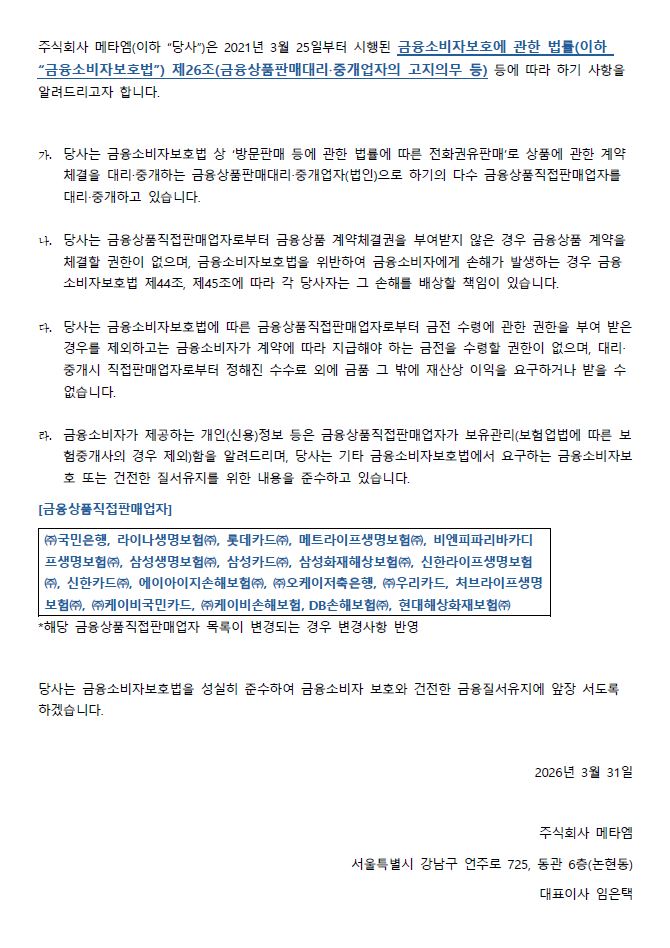 주식회사 메타엠(이하 "당사")은 2021년 3월 25일부터 시행된 금융소비자보호에 관한 법률(이하 "금융소비자보호법") 제26조(금융상품판매대리·중개업자의 고지의무 등) 등에 따라 하기 사항을 알려드리고자 합니다.

가. 당사는 금융소비자보호법 상 '방문판매 등에 관한 법률에 따른 전화권유판매'로 상품에 관한 계약 체결을 대리·중개하는 금융상품판매대리·중개업자(법인)으로 하기의 다수 금융상품직접판매업자를 대리·중개하고 있습니다.

나. 당사는 금융상품직접판매업자로부터 금융상품 계약체결권을 부여받지 않은 경우 금융상품 계약을 체결할 권한이 없으며, 금융소비자보호법을 위반하여 금융소비자에게 손해가 발생하는 경우 금융소비자보호법 제44조, 제45조에 따라 각 당사자는 그 손해를 배상할 책임이 있습니다.

다. 당사는 금융소비자보호법에 따른 금융상품직접판매업자로부터 금전 수령에 관한 권한을 부여 받은 경우를 제외하고는 금융소비자가 계약에 따라 지급해야 하는 금전을 수령할 권한이 없으며, 대리·중개시 직접판매업자로부터 정해진 수수료 외에 금품 그 밖에 재산상 이익을 요구하거나 받을 수 없습니다.

라. 금융소비자가 제공하는 개인(신용)정보 등은 금융상품직접판매업자가 보유관리(보험업법에 따른 보험중개사의 경우 제외)함을 알려드리며, 당사는 기타 금융소비자보호법에서 요구하는 금융소비자보호 또는 건전한 질서유지를 위한 내용을 준수하고 있습니다.

[금융상품직접판매업자]

㈜국민은행, 라이나생명보험㈜, 롯데카드㈜, 메트라이프생명보험㈜, 비엔피파리바카디프생명보험㈜, 삼성생명보험㈜, 삼성카드㈜, 삼성화재해상보험㈜, 신한라이프생명보험㈜, 신한카드㈜, 에이아이지손해보험㈜, ㈜오케이저축은행, ㈜우리카드, 처브라이프생명보험㈜, ㈜케이비국민카드, ㈜케이비손해보험, DB손해보험㈜, 현대해상화재보험㈜

*해당 금융상품직접판매업자 목록이 변경되는 경우 변경사항 반영

당사는 금융소비자보호법을 성실히 준수하여 금융소비자 보호와 건전한 금융질서유지에 앞장 서도록 하겠습니다.

2026년 3월 31일

주식회사 메타엠

서울특별시 강남구 언주로 725, 동관 6층(논현동)

대표이사 임은택